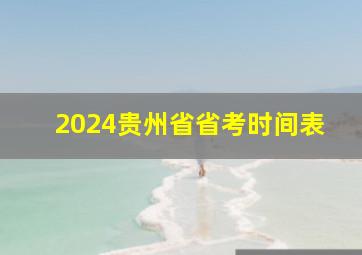 2024贵州省省考时间表